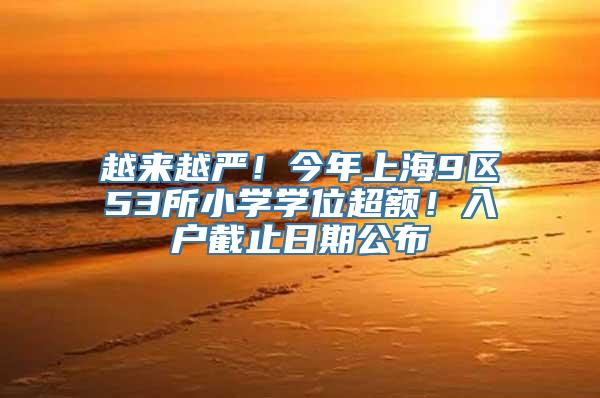 越来越严！今年上海9区53所小学学位超额！入户截止日期公布